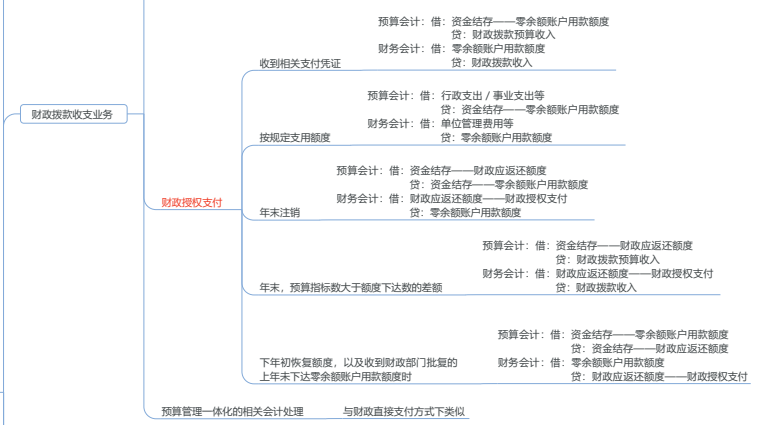 财政拨款收支业务

财政授权支付

收到相关支付凭证
预算会计：借：资金结存——零余额账户用款额度
贷：财政拨款预算收入
财务会计：借：零余额账户用款额度
贷：财政拨款收入

按规定支用额度
预算会计：借：行政支出 / 事业支出等
贷：资金结存——零余额账户用款额度
财务会计：借：单位管理费用等
贷：零余额账户用款额度

年末注销
预算会计：借：资金结存——财政应返还额度
贷：资金结存——零余额账户用款额度
财务会计：借：财政应返还额度——财政授权支付
贷：零余额账户用款额度

年末，预算指标数大于额度下达数的差额
预算会计：借：资金结存——财政应返还额度
贷：财政拨款预算收入
财务会计：借：财政应返还额度——财政授权支付
贷：财政拨款收入

下年初恢复额度，以及收到财政部门批复的上年末下达零余额账户用款额度时
预算会计：借：资金结存——零余额账户用款额度
贷：资金结存——财政应返还额度
财务会计：借：零余额账户用款额度
贷：财政应返还额度——财政授权支付

预算管理一体化的相关会计处理 与财政直接支付方式下类似